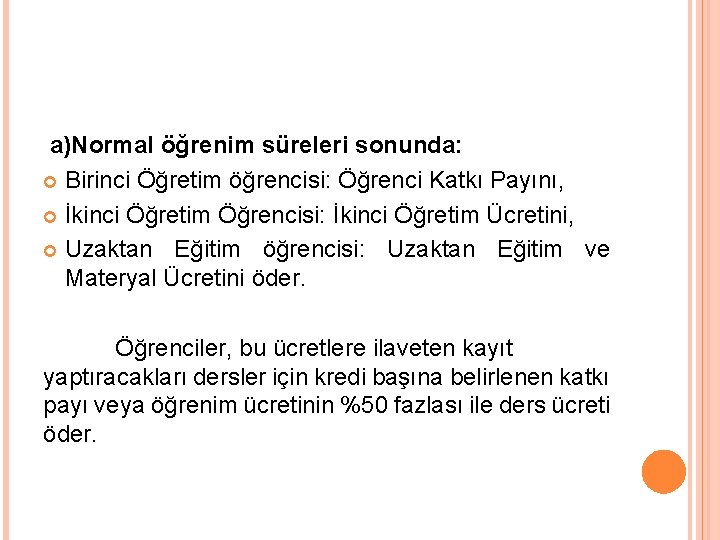 a)Normal öğrenim süreleri sonunda:

• Birinci Öğretim öğrencisi: Öğrenci Katkı Payını,
• İkinci Öğretim Öğrencisi: İkinci Öğretim Ücretini,
• Uzaktan Eğitim öğrencisi: Uzaktan Eğitim ve Materyal Ücretini öder.

Öğrenciler, bu ücretlere ilaveten kayıt yaptıracakları dersler için kredi başına belirlenen katkı payı veya öğrenim ücretinin %50 fazlası ile ders ücreti öder.